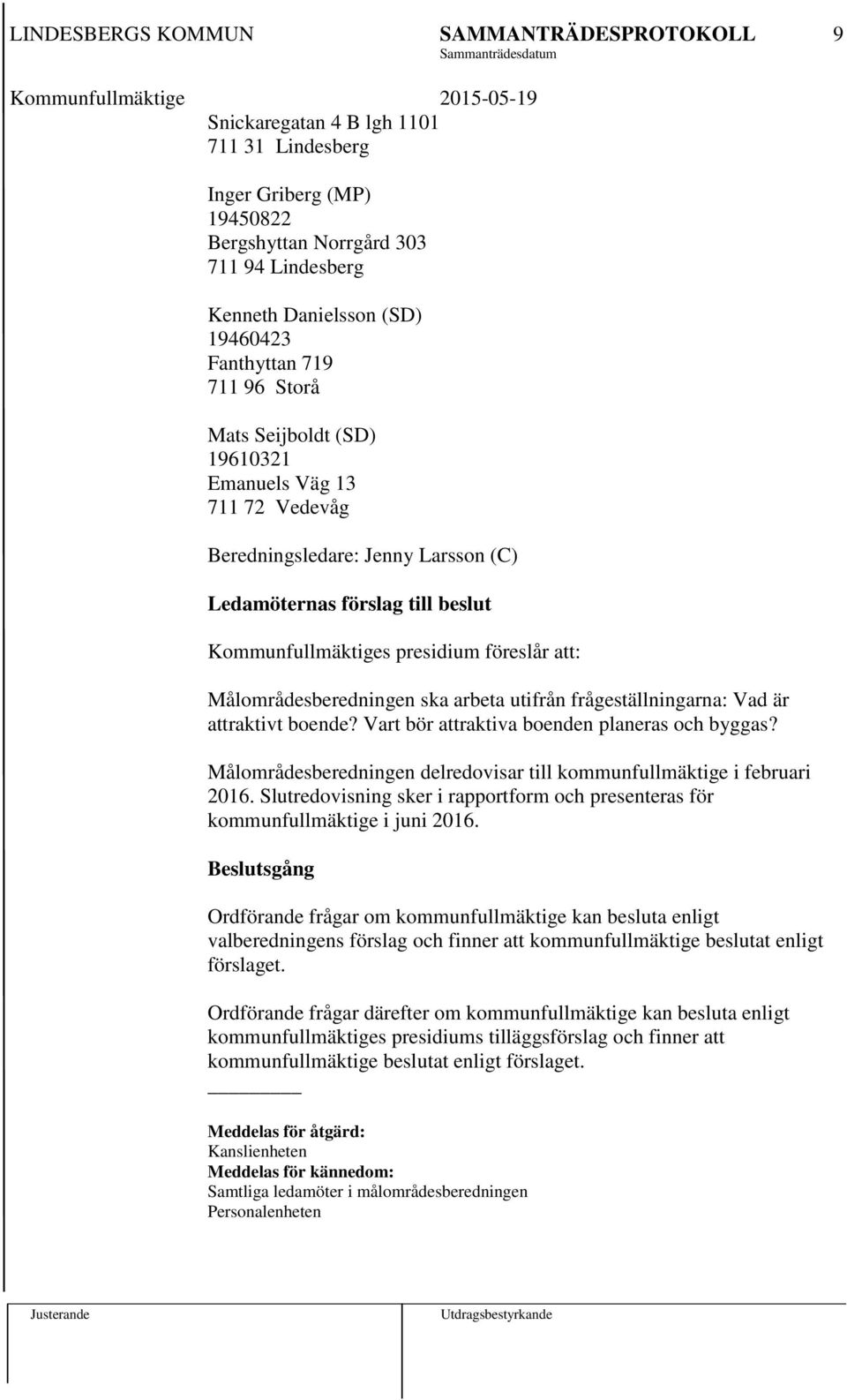 LINDESBERGS KOMMUN SAMMANTRÄDESPROTOKOLL 9
Sammanträdesdatum
Kommunfullmäktige 2015-05-19

Snickaregatan 4 B lgh 1101
711 31 Lindesberg

Inger Griberg (MP)
19450822
Bergshyttan Norrgård 303
711 94 Lindesberg

Kenneth Danielsson (SD)
19460423
Fanthyttan 719
711 96 Storå

Mats Seijboldt (SD)
19610321
Emanuels Väg 13
711 72 Vedevåg

Beredningsledare: Jenny Larsson (C)

Ledamöternas förslag till beslut

Kommunfullmäktiges presidium föreslår att:

Målområdesberedningen ska arbeta utifrån frågeställningarna: Vad är attraktivt boende? Vart bör attraktiva boenden planeras och byggas?

Målområdesberedningen delredovisar till kommunfullmäktige i februari 2016. Slutredovisning sker i rapportform och presenteras för kommunfullmäktige i juni 2016.

Beslutsgång

Ordförande frågar om kommunfullmäktige kan besluta enligt valberedningens förslag och finner att kommunfullmäktige beslutat enligt förslaget.

Ordförande frågar därefter om kommunfullmäktige kan besluta enligt kommunfullmäktiges presidiums tilläggsförslag och finner att kommunfullmäktige beslutat enligt förslaget.

Meddelas för åtgärd:
Kanslienheten
Meddelas för kännedom:
Samtliga ledamöter i målområdesberedningen
Personalenheten

Justerande Utdragsbestyrkande